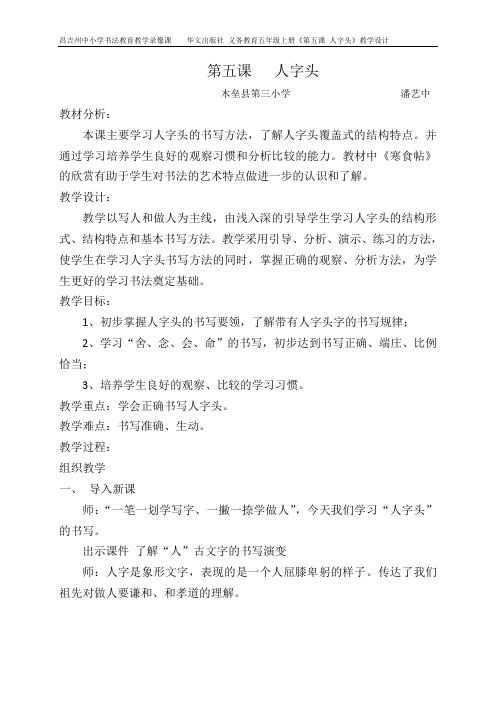 昌吉州中小学书法教育教学录像课　　华文出版社 义务教育五年级上册《第五课 人字头》教学设计

第五课　人字头

木垒县第三小学　　　　　　潘艺中

教材分析：

本课主要学习人字头的书写方法，了解人字头覆盖式的结构特点。并通过学习培养学生良好的观察习惯和分析比较的能力。教材中《寒食帖》的欣赏有助于学生对书法的艺术特点做进一步的认识和了解。

教学设计：

教学以写人和做人为主线，由浅入深的引导学生学习人字头的结构形式、结构特点和基本书写方法。教学采用引导、分析、演示、练习的方法，使学生在学习人字头书写方法的同时，掌握正确的观察、分析方法，为学生更好的学习书法奠定基础。

教学目标：

1、初步掌握人字头的书写要领，了解带有人字头字的书写规律；

2、学习“舍、念、会、命”的书写，初步达到书写正确、端庄、比例恰当；

3、培养学生良好的观察、比较的学习习惯。

教学重点：学会正确书写人字头。

教学难点：书写准确、生动。

教学过程：

组织教学

一、　导入新课

师：“一笔一划学写字、一撇一捺学做人”，今天我们学习“人字头”的书写。

出示课件 了解“人”古文字的书写演变

师：人字是象形文字，表现的是一个人屈膝卑躬的样子。传达了我们祖先对做人要谦和、和孝道的理解。